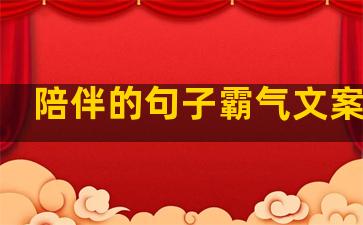 陪伴的句子霸气文案